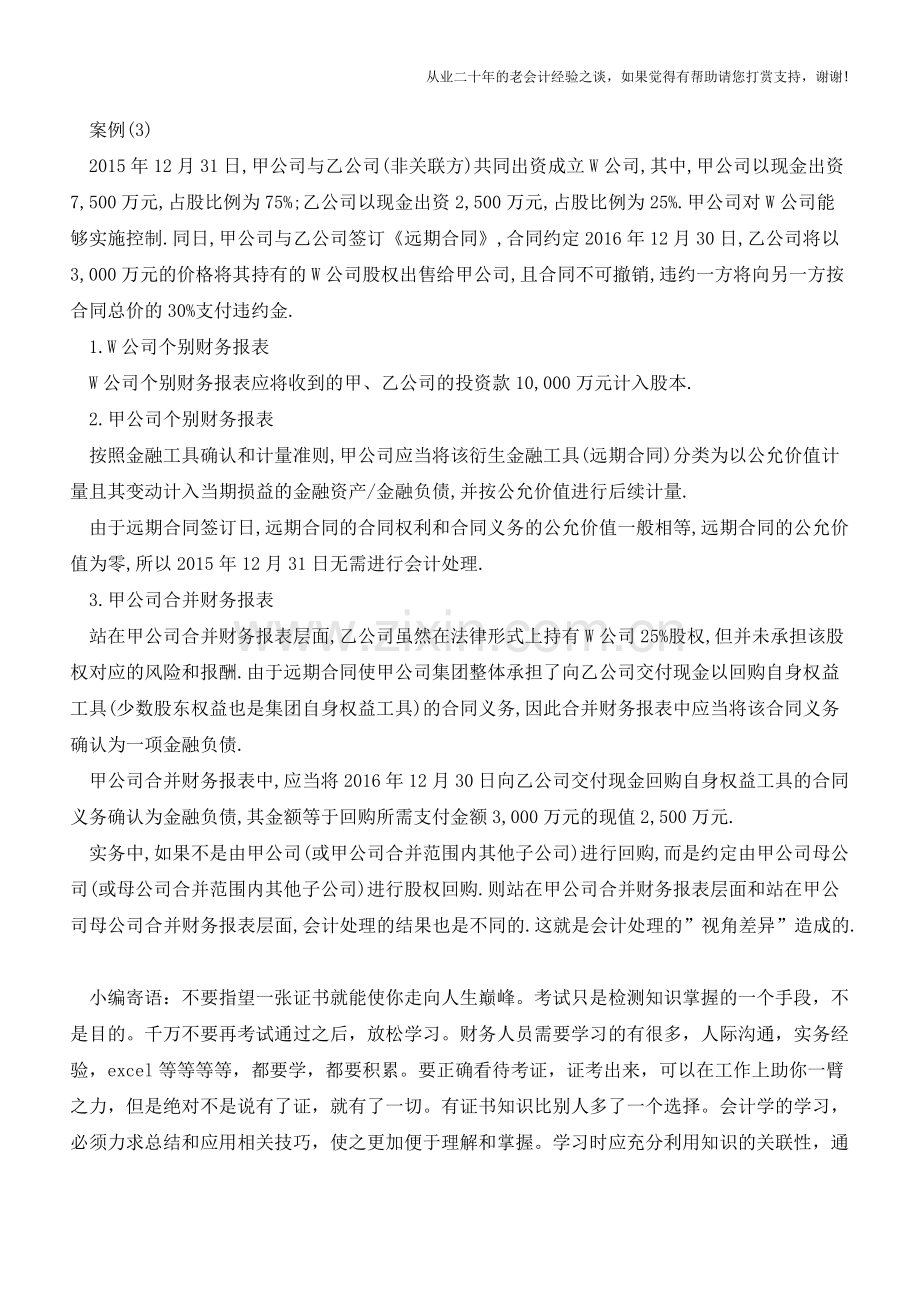 从业二十年的老会计经验之谈，如果觉得有帮助请您打赏支持，谢谢!

案例(3)

2015年12月31日,甲公司与乙公司(非关联方)共同出资成立W公司,其中,甲公司以现金出资7,500万元,占股比例为75%;乙公司以现金出资2,500万元,占股比例为25%.甲公司对W公司能够实施控制.同日,甲公司与乙公司签订《远期合同》,合同约定2016年12月30日,乙公司将以3,000万元的价格将其持有的W公司股权出售给甲公司,且合同不可撤销,违约一方将向另一方按合同总价的30%支付违约金.

1.W公司个别财务报表

W公司个别财务报表应将收到的甲、乙公司的投资款10,000万元计入股本.

2.甲公司个别财务报表

按照金融工具确认和计量准则,甲公司应当将该衍生金融工具(远期合同)分类为以公允价值计量且其变动计入当期损益的金融资产/金融负债,并按公允价值进行后续计量.

由于远期合同签订日,远期合同的合同权利和合同义务的公允价值一般相等,远期合同的公允价值为零,所以2015年12月31日无需进行会计处理.

3.甲公司合并财务报表

站在甲公司合并财务报表层面,乙公司虽然在法律形式上持有W公司25%股权,但并未承担该股权对应的风险和报酬.由于远期合同使甲公司集团整体承担了向乙公司交付现金以回购自身权益工具(少数股东权益也是集团自身权益工具)的合同义务,因此合并财务报表中应当将该合同义务确认为一项金融负债.

甲公司合并财务报表中,应当将2016年12月30日向乙公司交付现金回购自身权益工具的合同义务确认为金融负债,其金额等于回购所需支付金额3,000万元的现值2,500万元.

实务中,如果不是由甲公司(或甲公司合并范围内其他子公司)进行回购,而是约定由甲公司母公司(或母公司合并范围内其他子公司)进行股权回购.则站在甲公司合并财务报表层面和站在甲公司母公司合并财务报表层面,会计处理的结果也是不同的.这就是会计处理的”视角差异”造成的.

小编寄语：不要指望一张证书就能使你走向人生巅峰。考试只是检测知识掌握的一个手段，不是目的。千万不要再考试通过之后，放松学习。财务人员需要学习的有很多，人际沟通，实务经验，excel等等等等，都要学，都要积累。要正确看待考证，证考出来，可以在工作上助你一臂之力，但是绝对不是说有了证，就有了一切。有证书知识比别人多了一个选择。会计学的学习，必须力求总结和应用相关技巧，使之更加便于理解和掌握。学习时应充分利用知识的关联性，通

www.zixin.com.cn